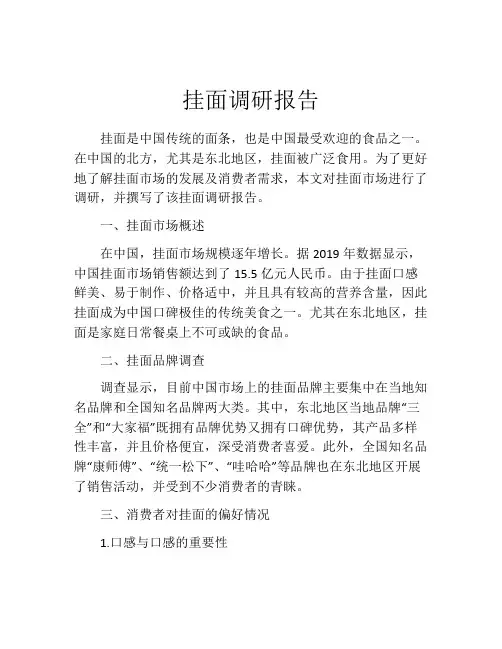 挂面调研报告

挂面是中国传统的面条，也是中国最受欢迎的食品之一。在中国的北方，尤其是东北地区，挂面被广泛食用。为了更好地了解挂面市场的发展及消费者需求，本文对挂面市场进行了调研，并撰写了该挂面调研报告。

一、挂面市场概述

在中国，挂面市场规模逐年增长。据 2019 年数据显示，中国挂面市场销售额达到了 15.5 亿元人民币。由于挂面口感鲜美、易于制作、价格适中，并且具有较高的营养含量，因此挂面成为中国口碑极佳的传统美食之一。尤其在东北地区，挂面是家庭日常餐桌上不可或缺的食品。

二、挂面品牌调查

调查显示，目前中国市场上的挂面品牌主要集中在当地知名品牌和全国知名品牌两大类。其中，东北地区当地品牌“三全”和“大家福”既拥有品牌优势又拥有口碑优势，其产品多样性丰富，并且价格便宜，深受消费者喜爱。此外，全国知名品牌“康师傅”、“统一松下”、“哇哈哈”等品牌也在东北地区开展了销售活动，并受到不少消费者的青睐。

三、消费者对挂面的偏好情况

1.口感与口感的重要性